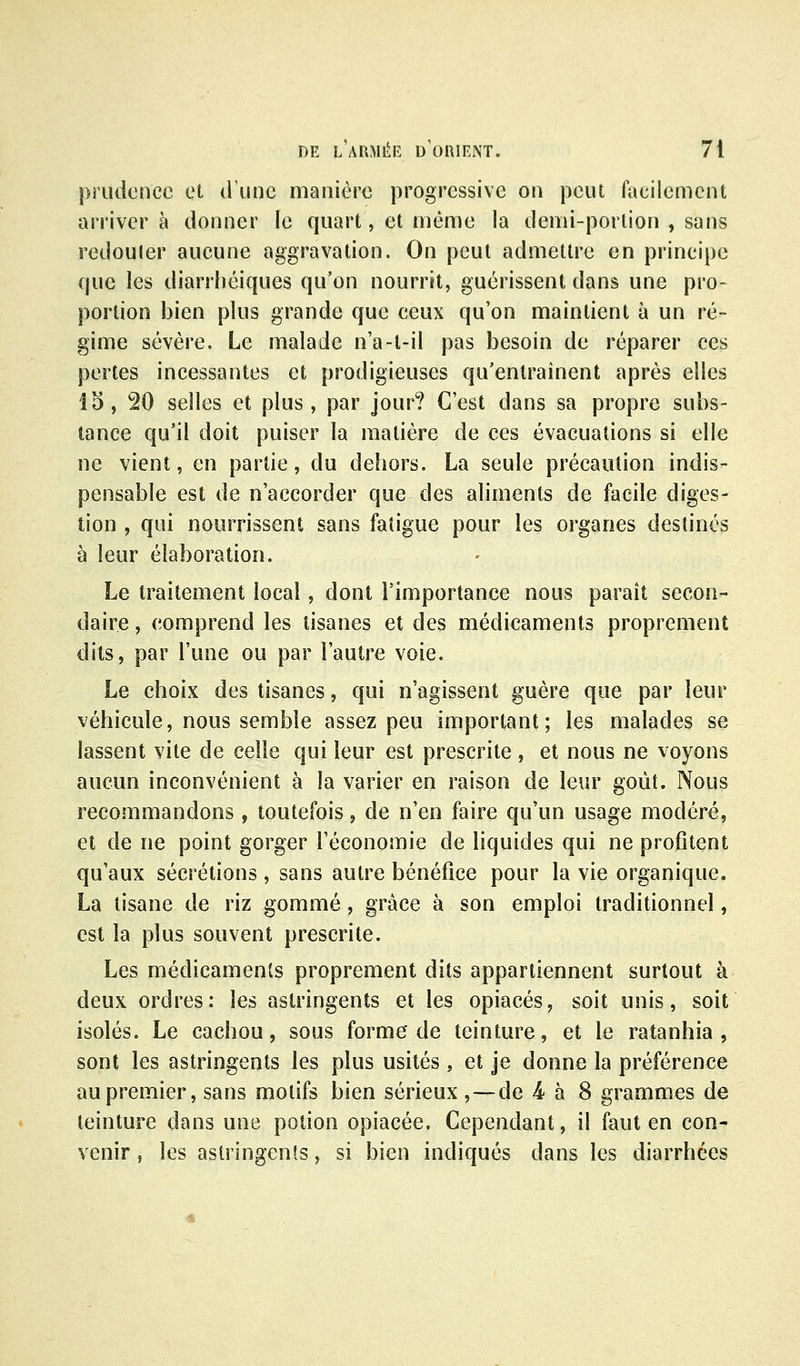 DE L'ARMÉE D'ORIENT. 71

prudence et d'une manière progressive on peut facilement arriver à donner le quart, et même la demi-portion, sans redouter aucune aggravation. On peut admettre en principe que les diarrhéiques qu'on nourrit, guérissent dans une proportion bien plus grande que ceux qu'on maintient à un régime sévère. Le malade n'a-t-il pas besoin de réparer ces pertes incessantes et prodigieuses qu'entraînent après elles 15, 20 selles et plus, par jour? C'est dans sa propre substance qu'il doit puiser la matière de ces évacuations si elle ne vient, en partie, du dehors. La seule précaution indispensable est de n'accorder que des aliments de facile digestion, qui nourrissent sans fatigue pour les organes destinés à leur élaboration.

Le traitement local, dont l'importance nous paraît secondaire, comprend les tisanes et des médicaments proprement dits, par l'une ou par l'autre voie.

Le choix des tisanes, qui n'agissent guère que par leur véhicule, nous semble assez peu important; les malades se lassent vite de celle qui leur est prescrite, et nous ne voyons aucun inconvénient à la varier en raison de leur goût. Nous recommandons, toutefois, de n'en faire qu'un usage modéré, et de ne point gorger l'économie de liquides qui ne profitent qu'aux sécrétions, sans autre bénéfice pour la vie organique. La tisane de riz gommé, grâce à son emploi traditionnel, est la plus souvent prescrite.

Les médicaments proprement dits appartiennent surtout à deux ordres: les astringents et les opiacés, soit unis, soit isolés. Le cachou, sous forme de teinture, et le ratanhia, sont les astringents les plus usités, et je donne la préférence au premier, sans motifs bien sérieux,—de 4 à 8 grammes de teinture dans une potion opiacée. Cependant, il faut en convenir, les astringents, si bien indiqués dans les diarrhées